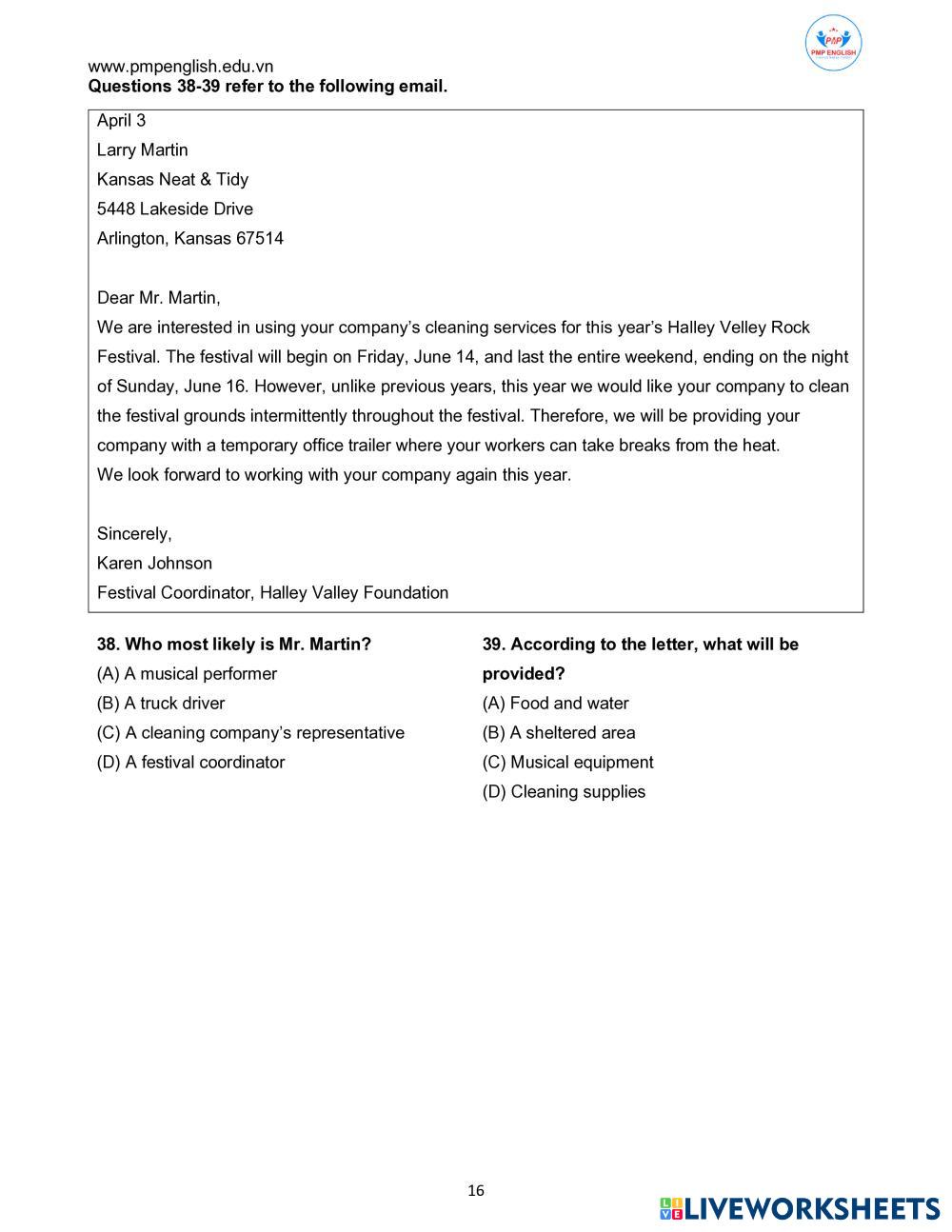 PMP ENGLISH

www.pmpenglish.edu.vn
**Questions 38-39 refer to the following email.**

April 3
Larry Martin
Kansas Neat & Tidy
5448 Lakeside Drive
Arlington, Kansas 67514

Dear Mr. Martin,
We are interested in using your company's cleaning services for this year's Halley Velley Rock Festival. The festival will begin on Friday, June 14, and last the entire weekend, ending on the night of Sunday, June 16. However, unlike previous years, this year we would like your company to clean the festival grounds intermittently throughout the festival. Therefore, we will be providing your company with a temporary office trailer where your workers can take breaks from the heat.
We look forward to working with your company again this year.

Sincerely,
Karen Johnson
Festival Coordinator, Halley Valley Foundation

**38. Who most likely is Mr. Martin?**
(A) A musical performer
(B) A truck driver
(C) A cleaning company's representative
(D) A festival coordinator

**39. According to the letter, what will be provided?**
(A) Food and water
(B) A sheltered area
(C) Musical equipment
(D) Cleaning supplies

16

LIVEWORKSHEETS